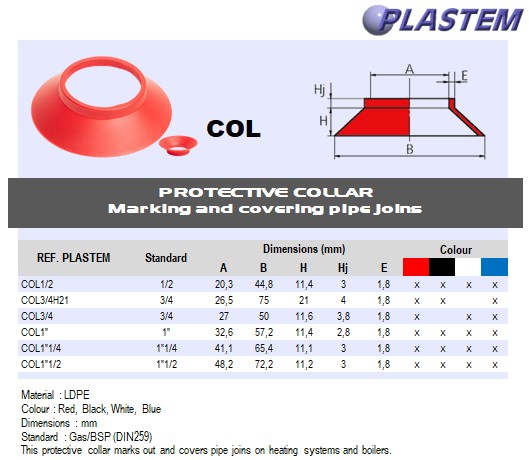 PLASTEM

COL

A

E

Hj

H

B

PROTECTIVE COLLAR
Marking and covering pipe joins

| REF. PLASTEM | Standard | Dimensions (mm) | | | | | Colour | | | |
|---|---|---|---|---|---|---|---|---|---|---|
| | | A | B | H | Hj | E | | | | |
| COL1/2 | 1/2 | 20,3 | 44,8 | 11,4 | 3 | 1,8 | x | x | x | x |
| COL3/4H21 | 3/4 | 26,5 | 75 | 21 | 4 | 1,8 | x | x | | x |
| COL3/4 | 3/4 | 27 | 50 | 11,6 | 3,8 | 1,8 | x | | x | x |
| COL1" | 1" | 32,6 | 57,2 | 11,4 | 2,8 | 1,8 | x | x | x | x |
| COL1"1/4 | 1"1/4 | 41,1 | 65,4 | 11,1 | 3 | 1,8 | x | x | x | x |
| COL1"1/2 | 1"1/2 | 48,2 | 72,2 | 11,2 | 3 | 1,8 | x | x | x | x |

Material : LDPE
Colour : Red, Black, White, Blue
Dimensions : mm
Standard : Gas/BSP (DIN259)
This protective collar marks out and covers pipe joins on heating systems and boilers.